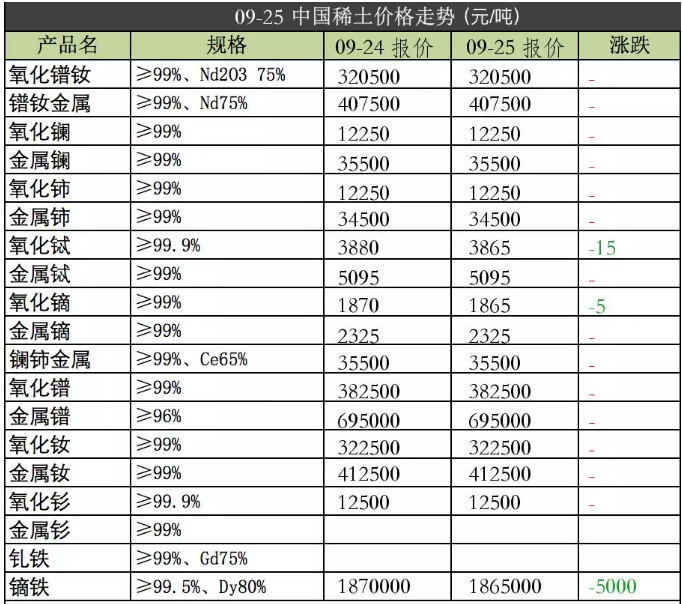 09-25 中国稀土价格走势 (元/吨)

| 产品名 | 规格 | 09-24 报价 | 09-25 报价 | 涨跌 |
|---|---|---|---|---|
| 氧化镨钕 | ≥99%、Nd203 75% | 320500 | 320500 | - |
| 镨钕金属 | ≥99%、Nd75% | 407500 | 407500 | - |
| 氧化镧 | ≥99% | 12250 | 12250 | - |
| 金属镧 | ≥99% | 35500 | 35500 | - |
| 氧化铈 | ≥99% | 12250 | 12250 | - |
| 金属铈 | ≥99% | 34500 | 34500 | - |
| 氧化铽 | ≥99.9% | 3880 | 3865 | -15 |
| 金属铽 | ≥99% | 5095 | 5095 | - |
| 氧化镝 | ≥99% | 1870 | 1865 | -5 |
| 金属镝 | ≥99% | 2325 | 2325 | - |
| 镧铈金属 | ≥99%、Ce65% | 35500 | 35500 | - |
| 氧化镨 | ≥99% | 382500 | 382500 | - |
| 金属镨 | ≥96% | 695000 | 695000 | - |
| 氧化钕 | ≥99% | 322500 | 322500 | - |
| 金属钕 | ≥99% | 412500 | 412500 | - |
| 氧化钐 | ≥99.9% | 12500 | 12500 | - |
| 金属钐 | ≥99% | | | |
| 钆铁 | ≥99%、Gd75% | | | |
| 镝铁 | ≥99.5%、Dy80% | 1870000 | 1865000 | -5000 |